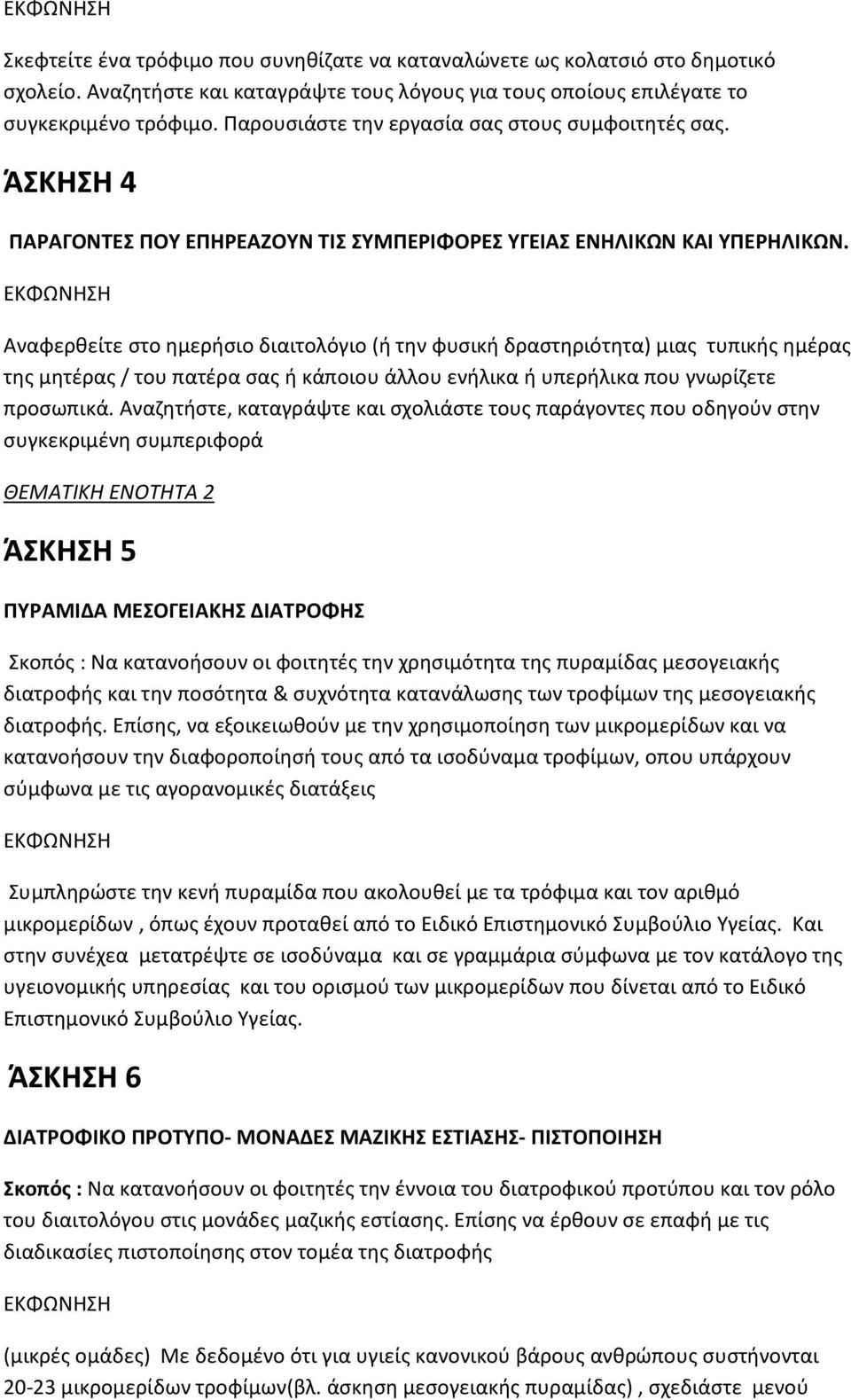 ΕΚΦΩΝΗΣΗ

Σκεφτείτε ένα τρόφιμο που συνηθίζατε να καταναλώνετε ως κολατσιό στο δημοτικό σχολείο. Αναζητήστε και καταγράψτε τους λόγους για τους οποίους επιλέγατε το συγκεκριμένο τρόφιμο. Παρουσιάστε την εργασία σας στους συμφοιτητές σας.

ΆΣΚΗΣΗ 4

ΠΑΡΑΓΟΝΤΕΣ ΠΟΥ ΕΠΗΡΕΑΖΟΥΝ ΤΙΣ ΣΥΜΠΕΡΙΦΟΡΕΣ ΥΓΕΙΑΣ ΕΝΗΛΙΚΩΝ ΚΑΙ ΥΠΕΡΗΛΙΚΩΝ.

ΕΚΦΩΝΗΣΗ

Αναφερθείτε στο ημερήσιο διαιτολόγιο (ή την φυσική δραστηριότητα) μιας τυπικής ημέρας της μητέρας / του πατέρα σας ή κάποιου άλλου ενήλικα ή υπερήλικα που γνωρίζετε προσωπικά. Αναζητήστε, καταγράψτε και σχολιάστε τους παράγοντες που οδηγούν στην συγκεκριμένη συμπεριφορά

ΘΕΜΑΤΙΚΗ ΕΝΟΤΗΤΑ 2

ΆΣΚΗΣΗ 5

ΠΥΡΑΜΙΔΑ ΜΕΣΟΓΕΙΑΚΗΣ ΔΙΑΤΡΟΦΗΣ

Σκοπός : Να κατανοήσουν οι φοιτητές την χρησιμότητα της πυραμίδας μεσογειακής διατροφής και την ποσότητα & συχνότητα κατανάλωσης των τροφίμων της μεσογειακής διατροφής. Επίσης, να εξοικειωθούν με την χρησιμοποίηση των μικρομερίδων και να κατανοήσουν την διαφοροποίησή τους από τα ισοδύναμα τροφίμων, οπου υπάρχουν σύμφωνα με τις αγορανομικές διατάξεις

ΕΚΦΩΝΗΣΗ

Συμπληρώστε την κενή πυραμίδα που ακολουθεί με τα τρόφιμα και τον αριθμό μικρομερίδων , όπως έχουν προταθεί από το Ειδικό Επιστημονικό Συμβούλιο Υγείας. Και στην συνέχεα μετατρέψτε σε ισοδύναμα και σε γραμμάρια σύμφωνα με τον κατάλογο της υγειονομικής υπηρεσίας και του ορισμού των μικρομερίδων που δίνεται από το Ειδικό Επιστημονικό Συμβούλιο Υγείας.

ΆΣΚΗΣΗ 6

ΔΙΑΤΡΟΦΙΚΟ ΠΡΟΤΥΠΟ- ΜΟΝΑΔΕΣ ΜΑΖΙΚΗΣ ΕΣΤΙΑΣΗΣ- ΠΙΣΤΟΠΟΙΗΣΗ

Σκοπός : Να κατανοήσουν οι φοιτητές την έννοια του διατροφικού προτύπου και τον ρόλο του διαιτολόγου στις μονάδες μαζικής εστίασης. Επίσης να έρθουν σε επαφή με τις διαδικασίες πιστοποίησης στον τομέα της διατροφής

ΕΚΦΩΝΗΣΗ

(μικρές ομάδες) Με δεδομένο ότι για υγιείς κανονικού βάρους ανθρώπους συστήνονται 20-23 μικρομερίδων τροφίμων(βλ. άσκηση μεσογειακής πυραμίδας) , σχεδιάστε μενού